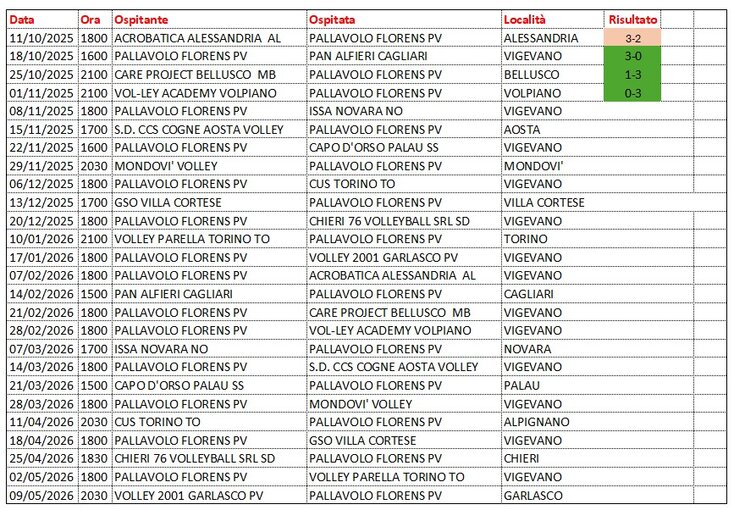 | Data | Ora | Ospitante | Ospitata | Località | Risultato |
|---|---|---|---|---|---|
| 11/10/2025 | 1800 | ACROBATICA ALESSANDRIA AL | PALLAVOLO FLORENS PV | ALESSANDRIA | 3-2 |
| 18/10/2025 | 1600 | PALLAVOLO FLORENS PV | PAN ALFIERI CAGLIARI | VIGEVANO | 3-0 |
| 25/10/2025 | 2100 | CARE PROJECT BELLUSCO MB | PALLAVOLO FLORENS PV | BELLUSCO | 1-3 |
| 01/11/2025 | 2100 | VOL-LEY ACADEMY VOLPIANO | PALLAVOLO FLORENS PV | VOLPIANO | 0-3 |
| 08/11/2025 | 1800 | PALLAVOLO FLORENS PV | ISSA NOVARA NO | VIGEVANO | |
| 15/11/2025 | 1700 | S.D. CCS COGNE AOSTA VOLLEY | PALLAVOLO FLORENS PV | AOSTA | |
| 22/11/2025 | 1600 | PALLAVOLO FLORENS PV | CAPO D'ORSO PALAU SS | VIGEVANO | |
| 29/11/2025 | 2030 | MONDOVI' VOLLEY | PALLAVOLO FLORENS PV | MONDOVI' | |
| 06/12/2025 | 1800 | PALLAVOLO FLORENS PV | CUS TORINO TO | VIGEVANO | |
| 13/12/2025 | 1700 | GSO VILLA CORTESE | PALLAVOLO FLORENS PV | VILLA CORTESE | |
| 20/12/2025 | 1800 | PALLAVOLO FLORENS PV | CHIERI 76 VOLLEYBALL SRL SD | VIGEVANO | |
| 10/01/2026 | 2100 | VOLLEY PARELLA TORINO TO | PALLAVOLO FLORENS PV | TORINO | |
| 17/01/2026 | 1800 | PALLAVOLO FLORENS PV | VOLLEY 2001 GARLASCO PV | VIGEVANO | |
| 07/02/2026 | 1800 | PALLAVOLO FLORENS PV | ACROBATICA ALESSANDRIA AL | VIGEVANO | |
| 14/02/2026 | 1500 | PAN ALFIERI CAGLIARI | PALLAVOLO FLORENS PV | CAGLIARI | |
| 21/02/2026 | 1800 | PALLAVOLO FLORENS PV | CARE PROJECT BELLUSCO MB | VIGEVANO | |
| 28/02/2026 | 1800 | PALLAVOLO FLORENS PV | VOL-LEY ACADEMY VOLPIANO | VIGEVANO | |
| 07/03/2026 | 1700 | ISSA NOVARA NO | PALLAVOLO FLORENS PV | NOVARA | |
| 14/03/2026 | 1800 | PALLAVOLO FLORENS PV | S.D. CCS COGNE AOSTA VOLLEY | VIGEVANO | |
| 21/03/2026 | 1500 | CAPO D'ORSO PALAU SS | PALLAVOLO FLORENS PV | PALAU | |
| 28/03/2026 | 1800 | PALLAVOLO FLORENS PV | MONDOVI' VOLLEY | VIGEVANO | |
| 11/04/2026 | 2030 | CUS TORINO TO | PALLAVOLO FLORENS PV | ALPIGNANO | |
| 18/04/2026 | 1800 | PALLAVOLO FLORENS PV | GSO VILLA CORTESE | VIGEVANO | |
| 25/04/2026 | 1830 | CHIERI 76 VOLLEYBALL SRL SD | PALLAVOLO FLORENS PV | CHIERI | |
| 02/05/2026 | 1800 | PALLAVOLO FLORENS PV | VOLLEY PARELLA TORINO TO | VIGEVANO | |
| 09/05/2026 | 2030 | VOLLEY 2001 GARLASCO PV | PALLAVOLO FLORENS PV | GARLASCO | |